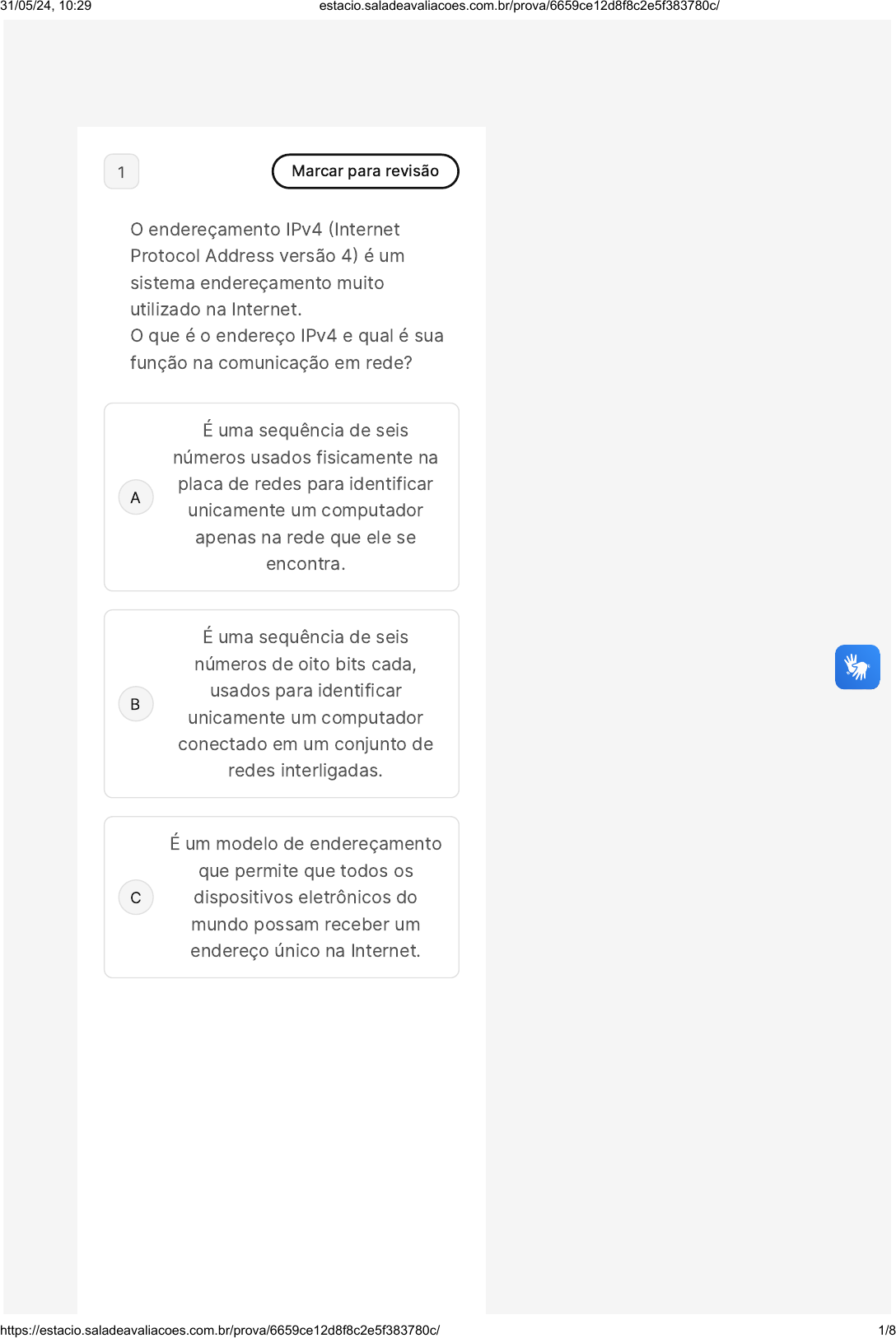 31/05/24, 10:29 estacio.saladeavaliacoes.com.br/prova/6659ce12d8f8c2e5f383780c/

1

Marcar para revisão

O endereçamento IPv4 (Internet Protocol Address versão 4) é um sistema endereçamento muito utilizado na Internet.
O que é o endereço IPv4 e qual é sua função na comunicação em rede?

A

É uma sequência de seis números usados fisicamente na placa de redes para identificar unicamente um computador apenas na rede que ele se encontra.

B

É uma sequência de seis números de oito bits cada, usados para identificar unicamente um computador conectado em um conjunto de redes interligadas.

C

É um modelo de endereçamento que permite que todos os dispositivos eletrônicos do mundo possam receber um endereço único na Internet.

https://estacio.saladeavaliacoes.com.br/prova/6659ce12d8f8c2e5f383780c/ 1/8